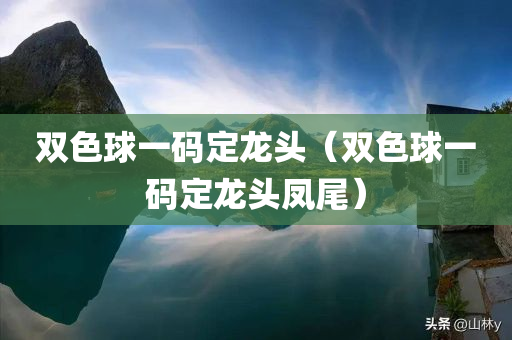 双色球一码定龙头（双色球一码定龙头凤尾）

头条 @山林y